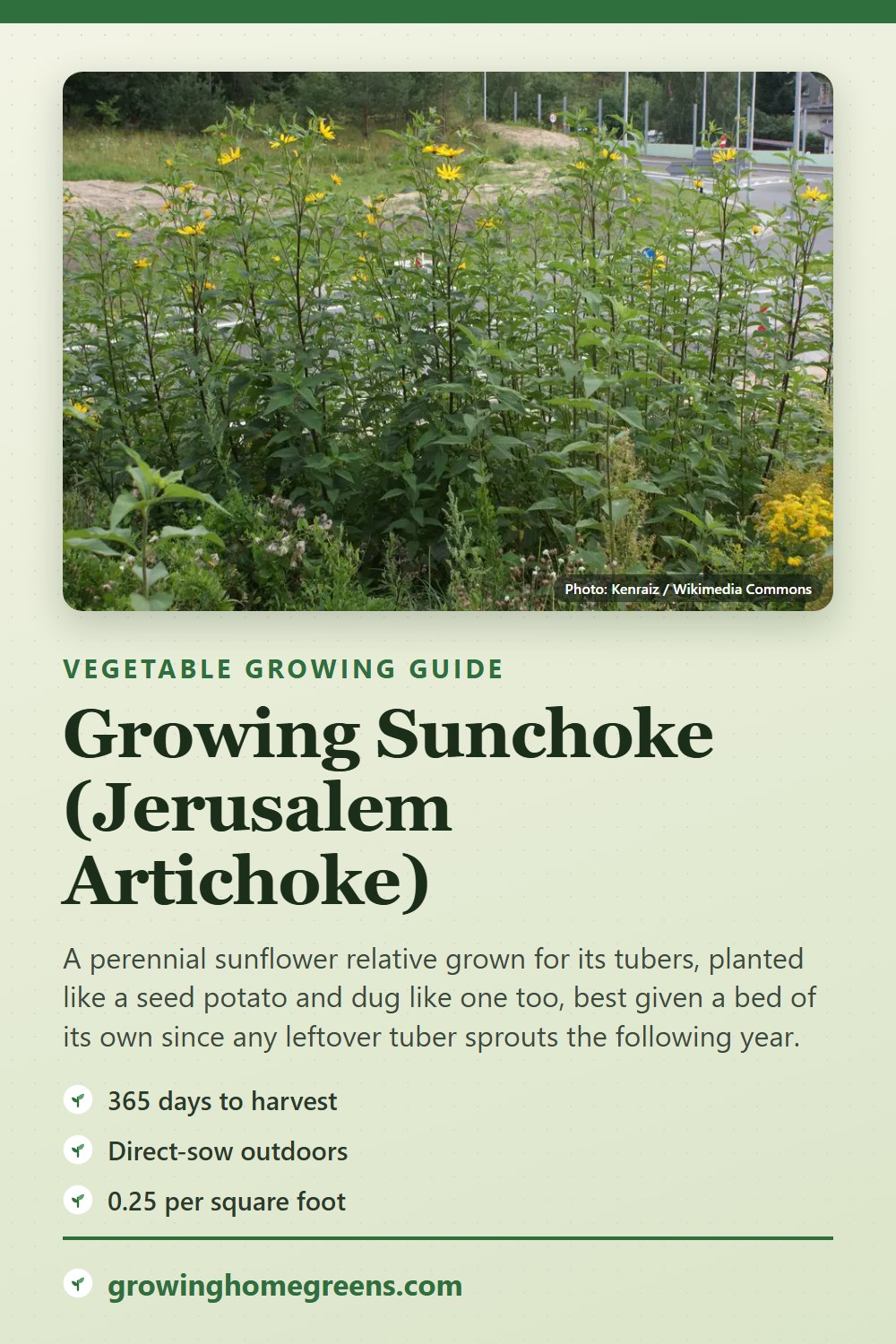 Photo: Kenraiz / Wikimedia Commons

VEGETABLE GROWING GUIDE

Growing Sunchoke (Jerusalem Artichoke)

A perennial sunflower relative grown for its tubers, planted like a seed potato and dug like one too, best given a bed of its own since any leftover tuber sprouts the following year.

365 days to harvest

Direct-sow outdoors

0.25 per square foot

growinghomegreens.com